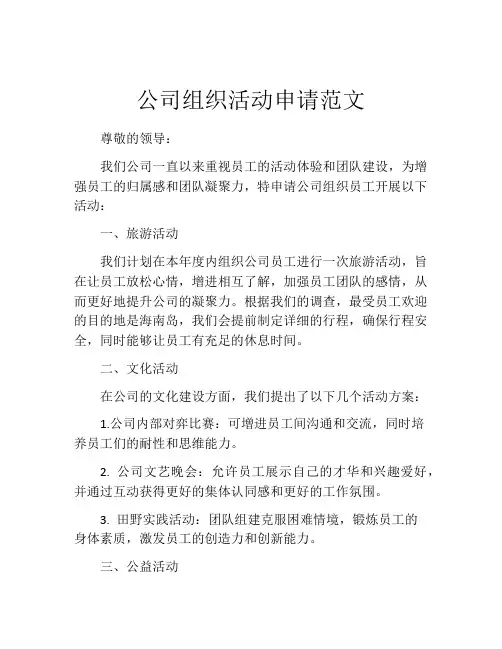 公司组织活动申请范文

尊敬的领导：

我们公司一直以来重视员工的活动体验和团队建设，为增强员工的归属感和团队凝聚力，特申请公司组织员工开展以下活动：

一、旅游活动

我们计划在本年度内组织公司员工进行一次旅游活动，旨在让员工放松心情，增进相互了解，加强员工团队的感情，从而更好地提升公司的凝聚力。根据我们的调查，最受员工欢迎的目的地是海南岛，我们会提前制定详细的行程，确保行程安全，同时能够让员工有充足的休息时间。

二、文化活动

在公司的文化建设方面，我们提出了以下几个活动方案：

1.公司内部对弈比赛：可增进员工间沟通和交流，同时培养员工们的耐性和思维能力。

2. 公司文艺晚会：允许员工展示自己的才华和兴趣爱好，并通过互动获得更好的集体认同感和更好的工作氛围。

3. 田野实践活动：团队组建克服困难情境，锻炼员工的身体素质，激发员工的创造力和创新能力。

三、公益活动